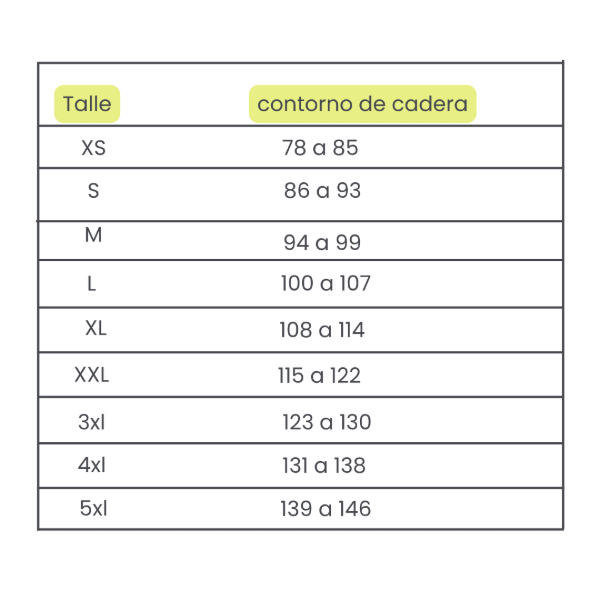 | Talle | contorno de cadera |
|---|---|
| XS | 78 a 85 |
| S | 86 a 93 |
| M | 94 a 99 |
| L | 100 a 107 |
| XL | 108 a 114 |
| XXL | 115 a 122 |
| 3xl | 123 a 130 |
| 4xl | 131 a 138 |
| 5xl | 139 a 146 |